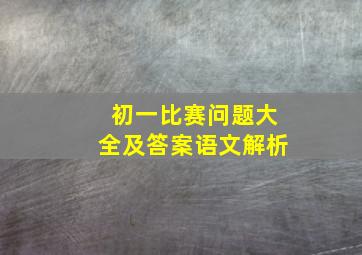 初一比赛问题大全及答案语文解析